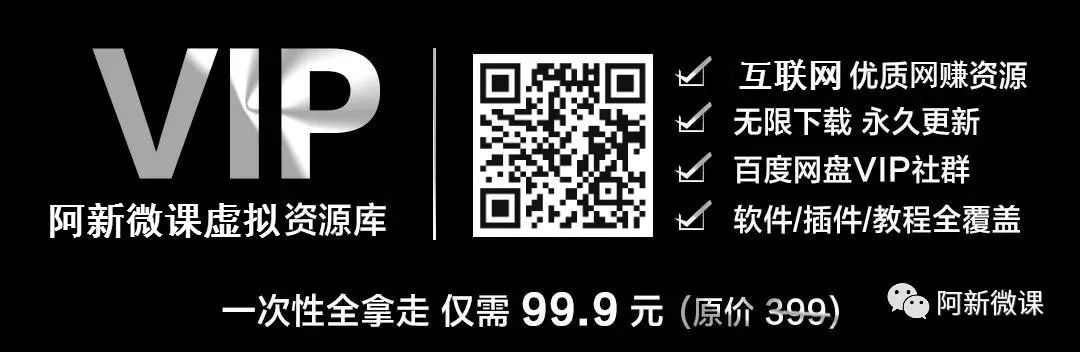 VIP
阿新微课虚拟资源库

互联网 优质网赚资源
无限下载 永久更新
百度网盘VIP社群
软件/插件/教程全覆盖

一次性全拿走 仅需 99.9 元 (原价 399)

阿新微课